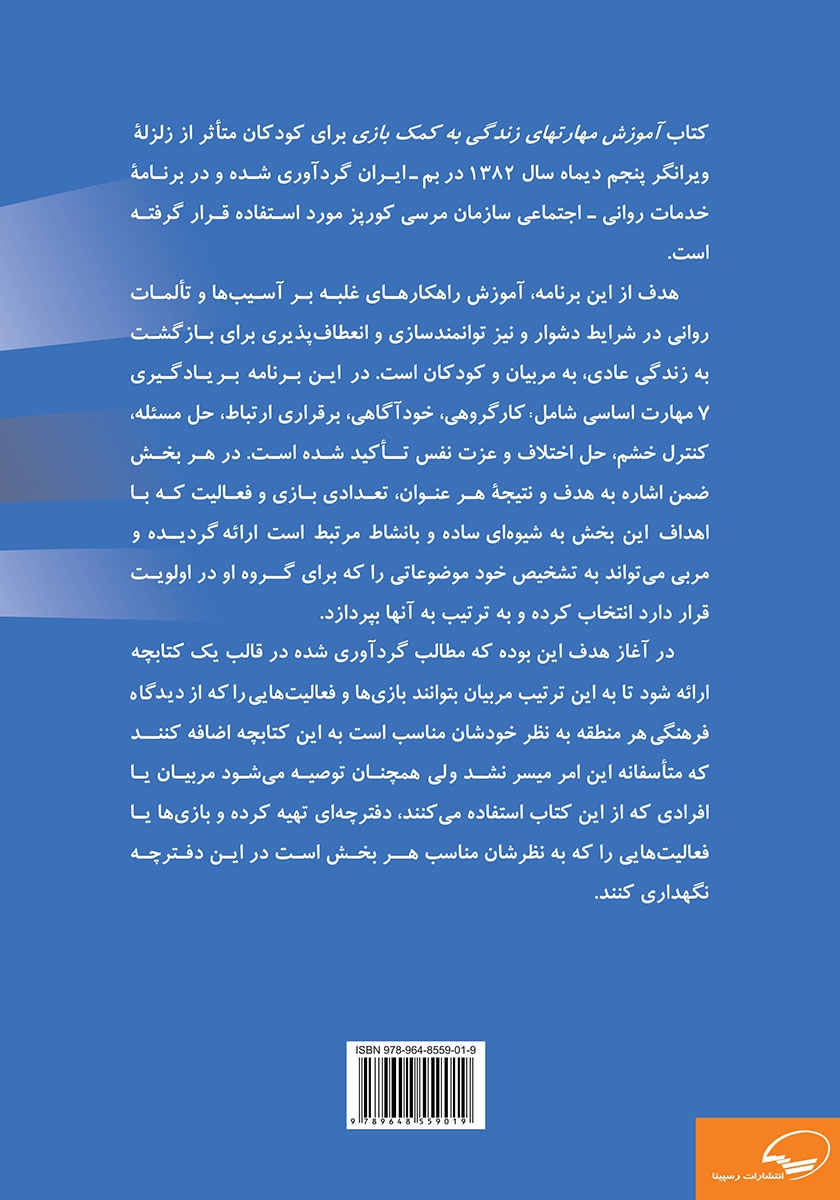 کتاب آموزش مهارتهای زندگی به کمک بازی برای کودکان متأثر از زلزلهٔ ویرانگر پنجم دیماه سال ۱۳۸۲ در بم ـ ایران گردآوری شده و در برنامهٔ خدمات روانی ـ اجتماعی سازمان مرسی کورپز مورد استفاده قرار گرفته است.

هدف از این برنامه، آموزش راهکارهای غلبه بر آسیب‌ها و تألمات روانی در شرایط دشوار و نیز توانمندسازی و انعطاف‌پذیری برای بازگشت به زندگی عادی، به مربیان و کودکان است. در این برنامه بر یادگیری ۷ مهارت اساسی شامل: کارگروهی، خودآگاهی، برقراری ارتباط، حل مسئله، کنترل خشم، حل اختلاف و عزت نفس تأکید شده است. در هر بخش ضمن اشاره به هدف و نتیجهٔ هر عنوان، تعدادی بازی و فعالیت که با اهداف این بخش به شیوه‌ای ساده و بانشاط مرتبط است ارائه گردیده و مربی می‌تواند به تشخیص خود موضوعاتی را که برای گروه او در اولویت قرار دارد انتخاب کرده و به ترتیب به آنها بپردازد.

در آغاز هدف این بوده که مطالب گردآوری شده در قالب یک کتابچه ارائه شود تا به این ترتیب مربیان بتوانند بازی‌ها و فعالیت‌هایی را که از دیدگاه فرهنگی هر منطقه به نظر خودشان مناسب است به این کتابچه اضافه کنند که متأسفانه این امر میسر نشد ولی همچنان توصیه می‌شود مربیان یا افرادی که از این کتاب استفاده می‌کنند، دفترچه‌ای تهیه کرده و بازی‌ها یا فعالیت‌هایی را که به نظرشان مناسب هر بخش است در این دفترچه نگهداری کنند.

ISBN 978-964-8559-01-9

9 789648 559019

انتشارات رسپینا